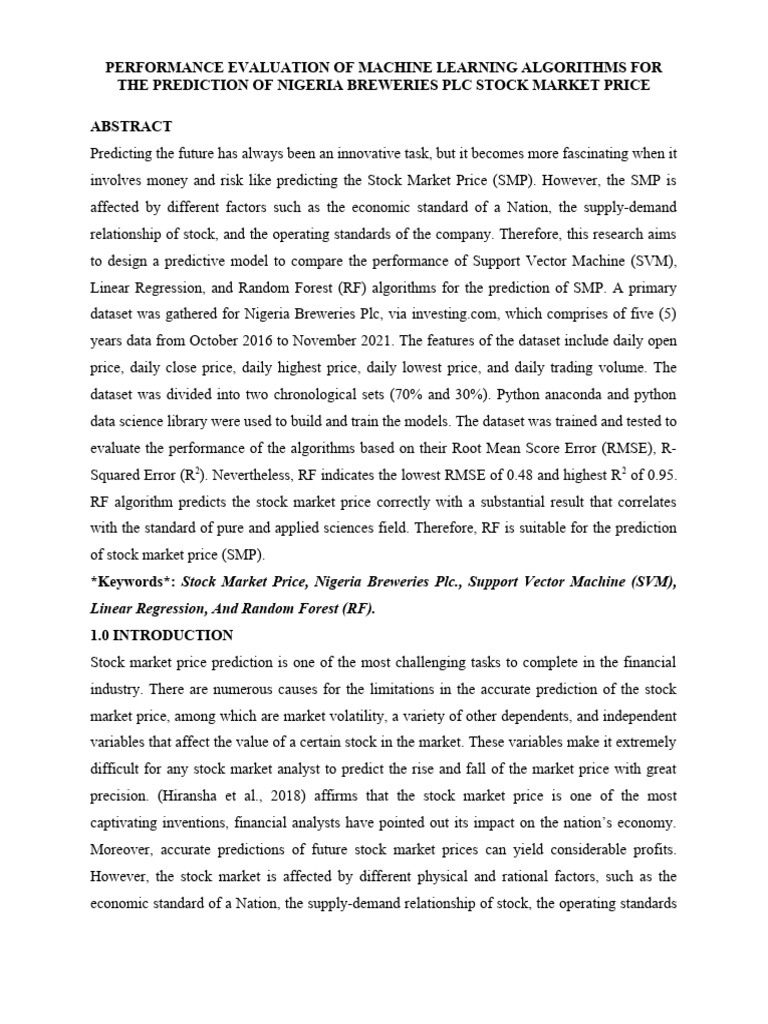 PERFORMANCE EVALUATION OF MACHINE LEARNING ALGORITHMS FOR THE PREDICTION OF NIGERIA BREWERIES PLC STOCK MARKET PRICE

ABSTRACT

Predicting the future has always been an innovative task, but it becomes more fascinating when it involves money and risk like predicting the Stock Market Price (SMP). However, the SMP is affected by different factors such as the economic standard of a Nation, the supply-demand relationship of stock, and the operating standards of the company. Therefore, this research aims to design a predictive model to compare the performance of Support Vector Machine (SVM), Linear Regression, and Random Forest (RF) algorithms for the prediction of SMP. A primary dataset was gathered for Nigeria Breweries Plc, via investing.com, which comprises of five (5) years data from October 2016 to November 2021. The features of the dataset include daily open price, daily close price, daily highest price, daily lowest price, and daily trading volume. The dataset was divided into two chronological sets (70% and 30%). Python anaconda and python data science library were used to build and train the models. The dataset was trained and tested to evaluate the performance of the algorithms based on their Root Mean Score Error (RMSE), R-Squared Error ($R^2$). Nevertheless, RF indicates the lowest RMSE of 0.48 and highest $R^2$ of 0.95. RF algorithm predicts the stock market price correctly with a substantial result that correlates with the standard of pure and applied sciences field. Therefore, RF is suitable for the prediction of stock market price (SMP).

*Keywords*: Stock Market Price, Nigeria Breweries Plc., Support Vector Machine (SVM), Linear Regression, And Random Forest (RF).

1.0 INTRODUCTION

Stock market price prediction is one of the most challenging tasks to complete in the financial industry. There are numerous causes for the limitations in the accurate prediction of the stock market price, among which are market volatility, a variety of other dependents, and independent variables that affect the value of a certain stock in the market. These variables make it extremely difficult for any stock market analyst to predict the rise and fall of the market price with great precision. (Hiransha et al., 2018) affirms that the stock market price is one of the most captivating inventions, financial analysts have pointed out its impact on the nation's economy. Moreover, accurate predictions of future stock market prices can yield considerable profits. However, the stock market is affected by different physical and rational factors, such as the economic standard of a Nation, the supply-demand relationship of stock, the operating standards